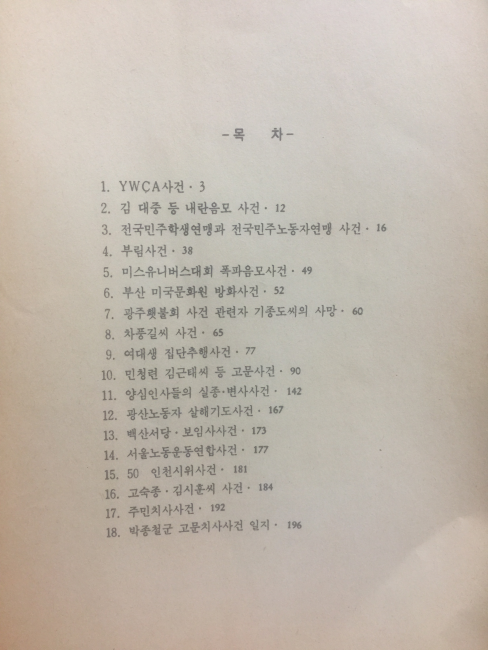 -목　차-

1. YWCA사건 · 3
2. 김 대중 등 내란음모 사건 · 12
3. 전국민주학생연맹과 전국민주노동자연맹 사건 · 16
4. 부림사건 · 38
5. 미스유니버스대회 폭파음모사건 · 49
6. 부산 미국문화원 방화사건 · 52
7. 광주횃불회 사건 관련자 기종도씨의 사망 · 60
8. 차풍길씨 사건 · 65
9. 여대생 집단추행사건 · 77
10. 민청련 김근태씨 등 고문사건 · 90
11. 양심인사들의 실종·변사사건 · 142
12. 광산노동자 살해기도사건 · 167
13. 백산서당 · 보임사사건 · 173
14. 서울노동운동연합사건 · 177
15. 50 인천시위사건 · 181
16. 고숙종 · 김시훈씨 사건 · 184
17. 주민치사사건 · 192
18. 박종철군 고문치사사건 일지 · 196